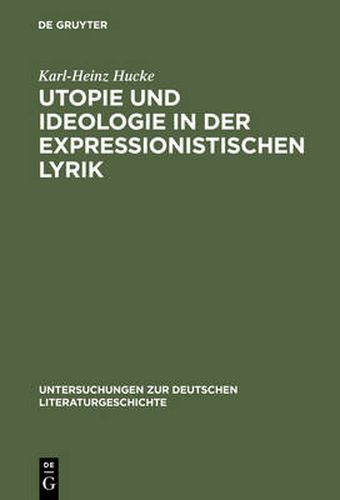 DE GRUYTER

Karl-Heinz Hucke

UTOPIE UND IDEOLOGIE IN DER EXPRESSIONISTISCHEN LYRIK

UNTERSUCHUNGEN ZUR DEUTSCHEN LITERATURGESCHICHTE

DE
G